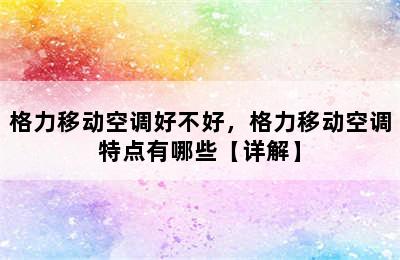 格力移动空调好不好，格力移动空调特点有哪些【详解】